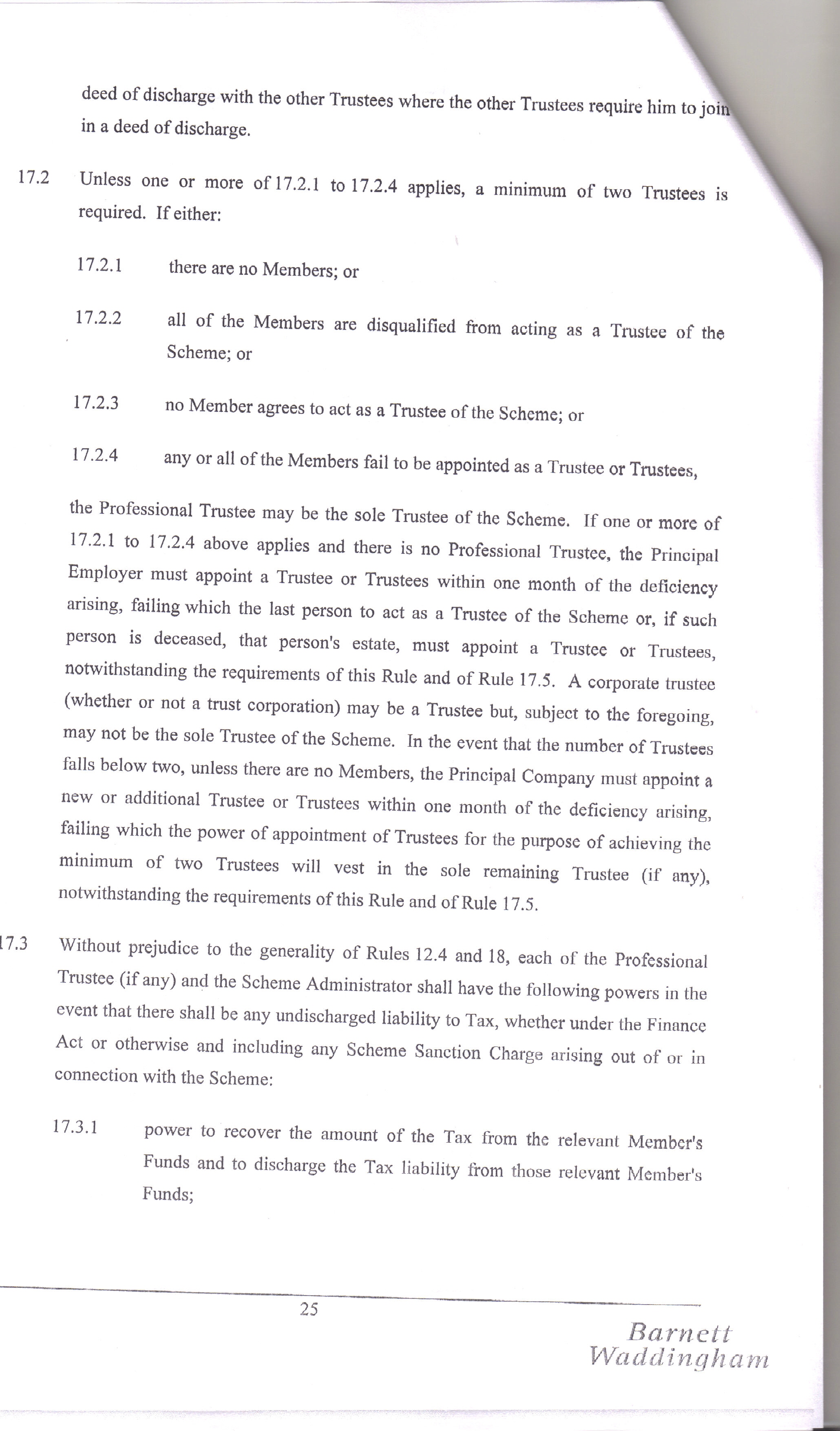 deed of discharge with the other Trustees where the other Trustees require him to join in a deed of discharge.

17.2 Unless one or more of 17.2.1 to 17.2.4 applies, a minimum of two Trustees is required. If either:

17.2.1 there are no Members; or

17.2.2 all of the Members are disqualified from acting as a Trustee of the Scheme; or

17.2.3 no Member agrees to act as a Trustee of the Scheme; or

17.2.4 any or all of the Members fail to be appointed as a Trustee or Trustees,

the Professional Trustee may be the sole Trustee of the Scheme. If one or more of 17.2.1 to 17.2.4 above applies and there is no Professional Trustee, the Principal Employer must appoint a Trustee or Trustees within one month of the deficiency arising, failing which the last person to act as a Trustee of the Scheme or, if such person is deceased, that person's estate, must appoint a Trustee or Trustees, notwithstanding the requirements of this Rule and of Rule 17.5. A corporate trustee (whether or not a trust corporation) may be a Trustee but, subject to the foregoing, may not be the sole Trustee of the Scheme. In the event that the number of Trustees falls below two, unless there are no Members, the Principal Company must appoint a new or additional Trustee or Trustees within one month of the deficiency arising, failing which the power of appointment of Trustees for the purpose of achieving the minimum of two Trustees will vest in the sole remaining Trustee (if any), notwithstanding the requirements of this Rule and of Rule 17.5.

17.3 Without prejudice to the generality of Rules 12.4 and 18, each of the Professional Trustee (if any) and the Scheme Administrator shall have the following powers in the event that there shall be any undischarged liability to Tax, whether under the Finance Act or otherwise and including any Scheme Sanction Charge arising out of or in connection with the Scheme:

17.3.1 power to recover the amount of the Tax from the relevant Member's Funds and to discharge the Tax liability from those relevant Member's Funds;

25

Barnett
Waddingham